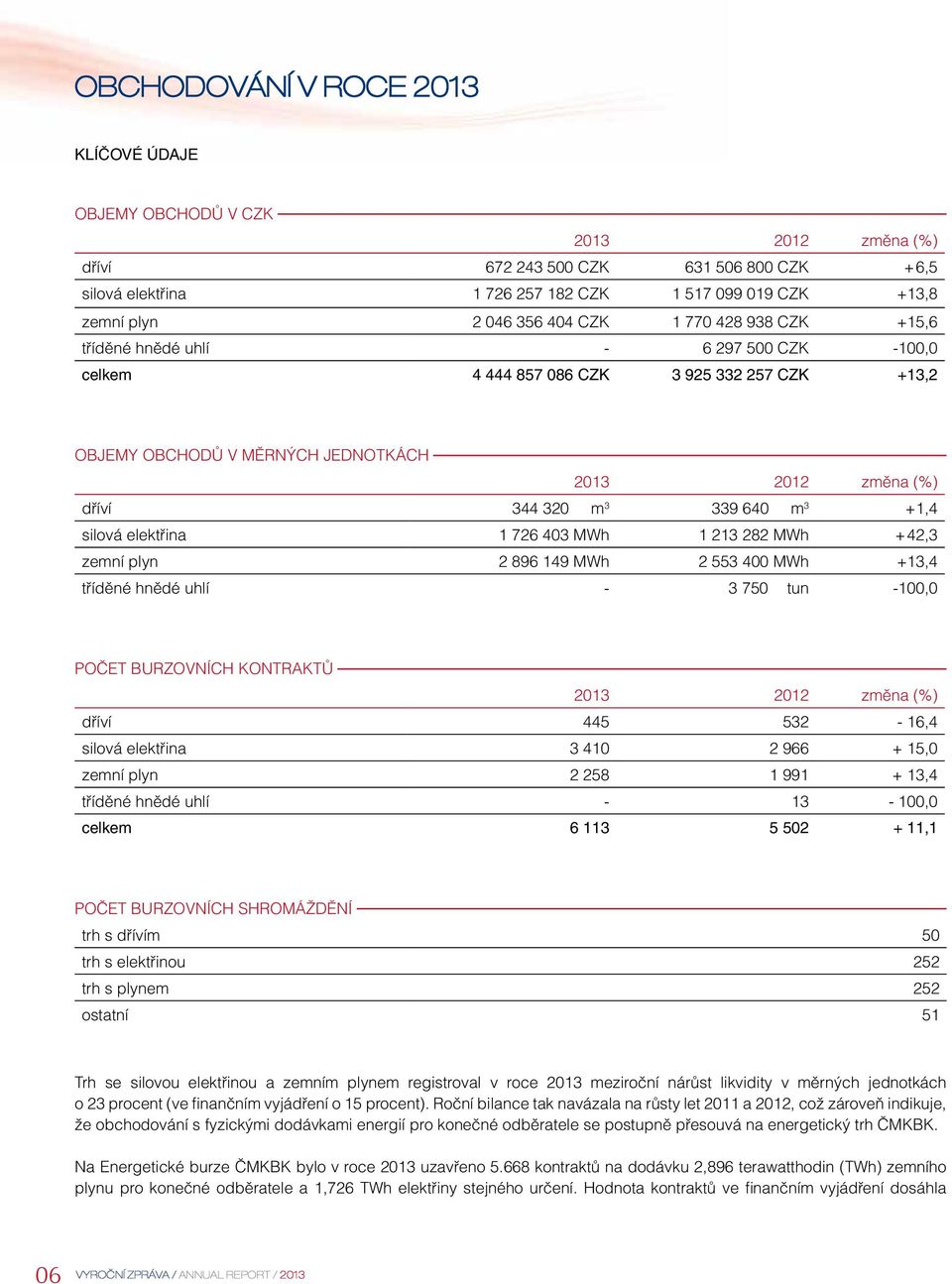 OBCHODOVÁNÍ V ROCE 2013

KLÍČOVÉ ÚDAJE

OBJEMY OBCHODŮ V CZK

| | 2013 | 2012 | změna (%) |
|---|---|---|---|
| dříví | 672 243 500 CZK | 631 506 800 CZK | +6,5 |
| silová elektřina | 1 726 257 182 CZK | 1 517 099 019 CZK | +13,8 |
| zemní plyn | 2 046 356 404 CZK | 1 770 428 938 CZK | +15,6 |
| tříděné hnědé uhlí | - | 6 297 500 CZK | -100,0 |
| celkem | 4 444 857 086 CZK | 3 925 332 257 CZK | +13,2 |

OBJEMY OBCHODŮ V MĚRNÝCH JEDNOTKÁCH

| | 2013 | 2012 | změna (%) |
|---|---|---|---|
| dříví | 344 320 $m^3$ | 339 640 $m^3$ | +1,4 |
| silová elektřina | 1 726 403 MWh | 1 213 282 MWh | +42,3 |
| zemní plyn | 2 896 149 MWh | 2 553 400 MWh | +13,4 |
| tříděné hnědé uhlí | - | 3 750 tun | -100,0 |

POČET BURZOVNÍCH KONTRAKTŮ

| | 2013 | 2012 | změna (%) |
|---|---|---|---|
| dříví | 445 | 532 | - 16,4 |
| silová elektřina | 3 410 | 2 966 | + 15,0 |
| zemní plyn | 2 258 | 1 991 | + 13,4 |
| tříděné hnědé uhlí | - | 13 | - 100,0 |
| celkem | 6 113 | 5 502 | + 11,1 |

POČET BURZOVNÍCH SHROMÁŽDĚNÍ

| | |
|---|---|
| trh s dřívím | 50 |
| trh s elektřinou | 252 |
| trh s plynem | 252 |
| ostatní | 51 |

Trh se silovou elektřinou a zemním plynem registroval v roce 2013 meziroční nárůst likvidity v měrných jednotkách o 23 procent (ve finančním vyjádření o 15 procent). Roční bilance tak navázala na růsty let 2011 a 2012, což zároveň indikuje, že obchodování s fyzickými dodávkami energií pro konečné odběratele se postupně přesouvá na energetický trh ČMKBK.

Na Energetické burze ČMKBK bylo v roce 2013 uzavřeno 5.668 kontraktů na dodávku 2,896 terawatthodin (TWh) zemního plynu pro konečné odběratele a 1,726 TWh elektřiny stejného určení. Hodnota kontraktů ve finančním vyjádření dosáhla

06 VÝROČNÍ ZPRÁVA / ANNUAL REPORT / 2013